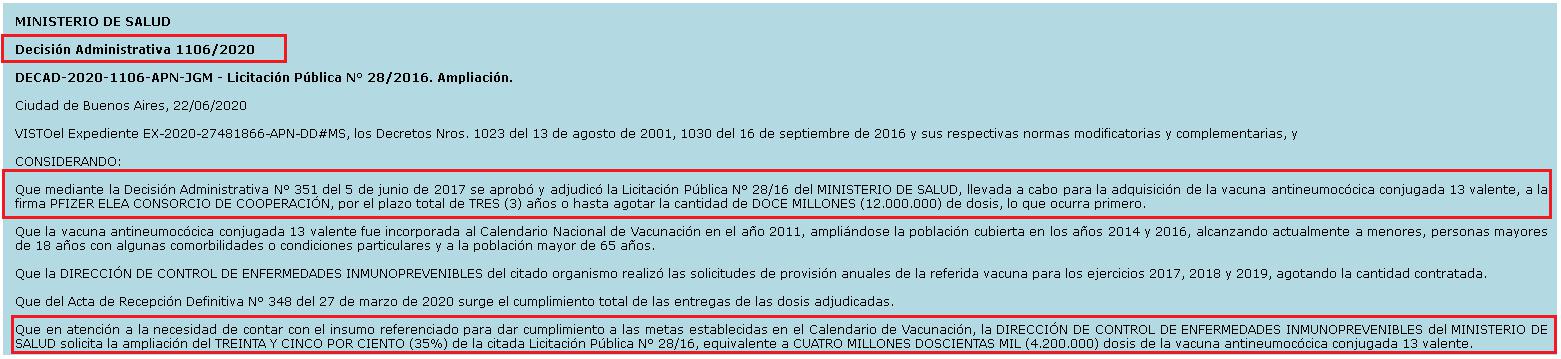 MINISTERIO DE SALUD

Decisión Administrativa 1106/2020

DECAD-2020-1106-APN-JGM - Licitación Pública N° 28/2016. Ampliación.

Ciudad de Buenos Aires, 22/06/2020

VISTOel Expediente EX-2020-27481866-APN-DD#MS, los Decretos Nros. 1023 del 13 de agosto de 2001, 1030 del 16 de septiembre de 2016 y sus respectivas normas modificatorias y complementarias, y

CONSIDERANDO:

Que mediante la Decisión Administrativa N° 351 del 5 de junio de 2017 se aprobó y adjudicó la Licitación Pública N° 28/16 del MINISTERIO DE SALUD, llevada a cabo para la adquisición de la vacuna antineumocócica conjugada 13 valente, a la firma PFIZER ELEA CONSORCIO DE COOPERACIÓN, por el plazo total de TRES (3) años o hasta agotar la cantidad de DOCE MILLONES (12.000.000) de dosis, lo que ocurra primero.

Que la vacuna antineumocócica conjugada 13 valente fue incorporada al Calendario Nacional de Vacunación en el año 2011, ampliándose la población cubierta en los años 2014 y 2016, alcanzando actualmente a menores, personas mayores de 18 años con algunas comorbilidades o condiciones particulares y a la población mayor de 65 años.

Que la DIRECCIÓN DE CONTROL DE ENFERMEDADES INMUNOPREVENIBLES del citado organismo realizó las solicitudes de provisión anuales de la referida vacuna para los ejercicios 2017, 2018 y 2019, agotando la cantidad contratada.

Que del Acta de Recepción Definitiva N° 348 del 27 de marzo de 2020 surge el cumplimiento total de las entregas de las dosis adjudicadas.

Que en atención a la necesidad de contar con el insumo referenciado para dar cumplimiento a las metas establecidas en el Calendario de Vacunación, la DIRECCIÓN DE CONTROL DE ENFERMEDADES INMUNOPREVENIBLES del MINISTERIO DE SALUD solicita la ampliación del TREINTA Y CINCO POR CIENTO (35%) de la citada Licitación Pública N° 28/16, equivalente a CUATRO MILLONES DOSCIENTAS MIL (4.200.000) dosis de la vacuna antineumocócica conjugada 13 valente.